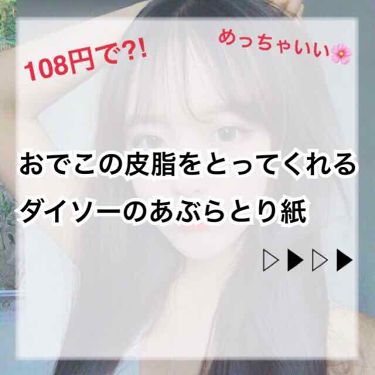 108円で?!

めっちゃいい🌸

おでこの皮脂をとってくれる
ダイソーのあぶらとり紙

▷▶▷▶